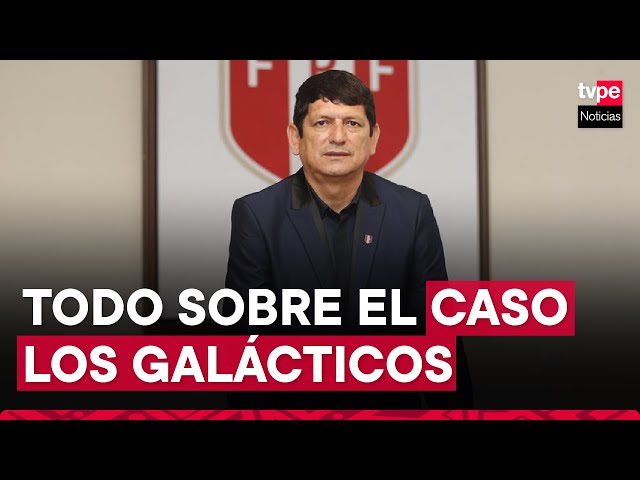 FPF

tvpe
Noticias

TODO SOBRE EL CASO LOS GALÁCTICOS